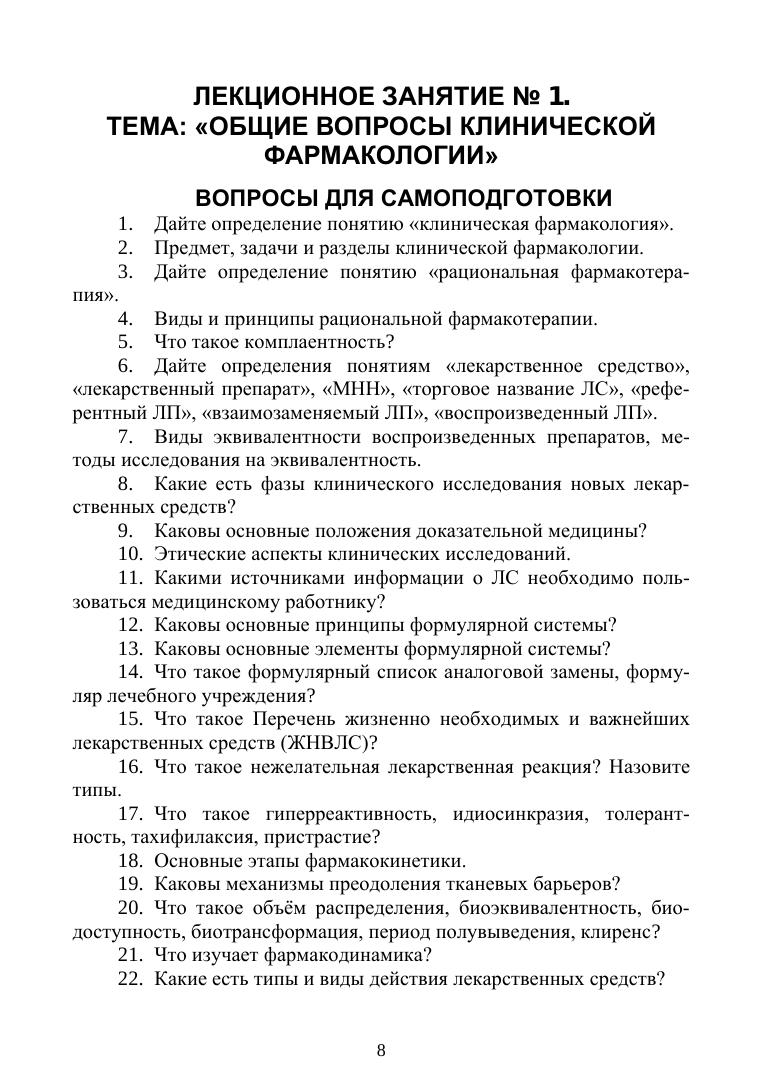 ЛЕКЦИОННОЕ ЗАНЯТИЕ № 1.
ТЕМА: «ОБЩИЕ ВОПРОСЫ КЛИНИЧЕСКОЙ ФАРМАКОЛОГИИ»

ВОПРОСЫ ДЛЯ САМОПОДГОТОВКИ

1. Дайте определение понятию «клиническая фармакология».
2. Предмет, задачи и разделы клинической фармакологии.
3. Дайте определение понятию «рациональная фармакотерапия».
4. Виды и принципы рациональной фармакотерапии.
5. Что такое комплаентность?
6. Дайте определения понятиям «лекарственное средство», «лекарственный препарат», «МНН», «торговое название ЛС», «референтный ЛП», «взаимозаменяемый ЛП», «воспроизведенный ЛП».
7. Виды эквивалентности воспроизведенных препаратов, методы исследования на эквивалентность.
8. Какие есть фазы клинического исследования новых лекарственных средств?
9. Каковы основные положения доказательной медицины?
10. Этические аспекты клинических исследований.
11. Какими источниками информации о ЛС необходимо пользоваться медицинскому работнику?
12. Каковы основные принципы формулярной системы?
13. Каковы основные элементы формулярной системы?
14. Что такое формулярный список аналоговой замены, формуляр лечебного учреждения?
15. Что такое Перечень жизненно необходимых и важнейших лекарственных средств (ЖНВЛС)?
16. Что такое нежелательная лекарственная реакция? Назовите типы.
17. Что такое гиперреактивность, идиосинкразия, толерантность, тахифилаксия, пристрастие?
18. Основные этапы фармакокинетики.
19. Каковы механизмы преодоления тканевых барьеров?
20. Что такое объём распределения, биоэквивалентность, биодоступность, биотрансформация, период полувыведения, клиренс?
21. Что изучает фармакодинамика?
22. Какие есть типы и виды действия лекарственных средств?

8